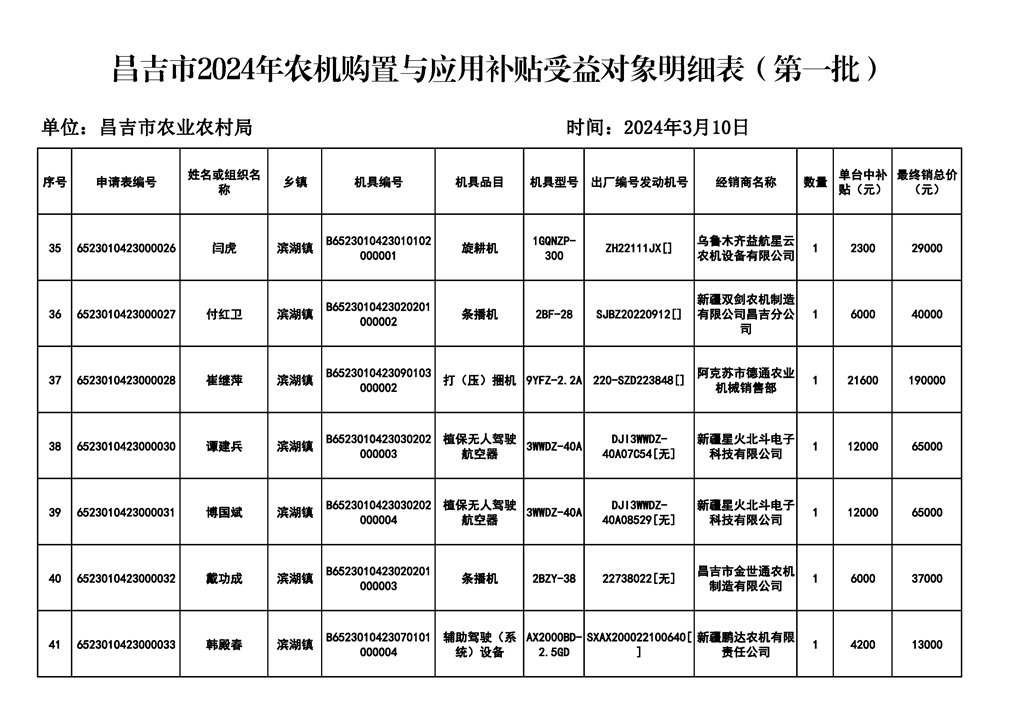 昌吉市2024年农机购置与应用补贴受益对象明细表（第一批）

单位：昌吉市农业农村局 时间：2024年3月10日

| 序号 | 申请表编号 | 姓名或组织名称 | 乡镇 | 机具编号 | 机具品目 | 机具型号 | 出厂编号发动机号 | 经销商名称 | 数量 | 单台中补贴（元） | 最终销总价（元） |
|---|---|---|---|---|---|---|---|---|---|---|---|
| 35 | 6523010423000026 | 闫虎 | 滨湖镇 | B6523010423010102000001 | 旋耕机 | 1GQNZP-300 | ZH22111JX[] | 乌鲁木齐益航星云农机设备有限公司 | 1 | 2300 | 29000 |
| 36 | 6523010423000027 | 付红卫 | 滨湖镇 | B6523010423020201000002 | 条播机 | 2BF-28 | SJBZ20220912[] | 新疆双剑农机制造有限公司昌吉分公司 | 1 | 6000 | 40000 |
| 37 | 6523010423000028 | 崔继萍 | 滨湖镇 | B6523010423090103000002 | 打（压）捆机 | 9YFZ-2.2A | 220-SZD223848[] | 阿克苏市德通农业机械销售部 | 1 | 21600 | 190000 |
| 38 | 6523010423000030 | 谭建兵 | 滨湖镇 | B6523010423030202000003 | 植保无人驾驶航空器 | 3WWDZ-40A | DJI3WWDZ-40A07C54[无] | 新疆星火北斗电子科技有限公司 | 1 | 12000 | 65000 |
| 39 | 6523010423000031 | 博国斌 | 滨湖镇 | B6523010423030202000004 | 植保无人驾驶航空器 | 3WWDZ-40A | DJI3WWDZ-40A08529[无] | 新疆星火北斗电子科技有限公司 | 1 | 12000 | 65000 |
| 40 | 6523010423000032 | 戴功成 | 滨湖镇 | B6523010423020201000003 | 条播机 | 2BZY-38 | 22738022[无] | 昌吉市金世通农机制造有限公司 | 1 | 6000 | 37000 |
| 41 | 6523010423000033 | 韩殿春 | 滨湖镇 | B6523010423070101000004 | 辅助驾驶（系统）设备 | AX2000BD-2.5GD | SXAX200022100640[] | 新疆鹏达农机有限责任公司 | 1 | 4200 | 13000 |